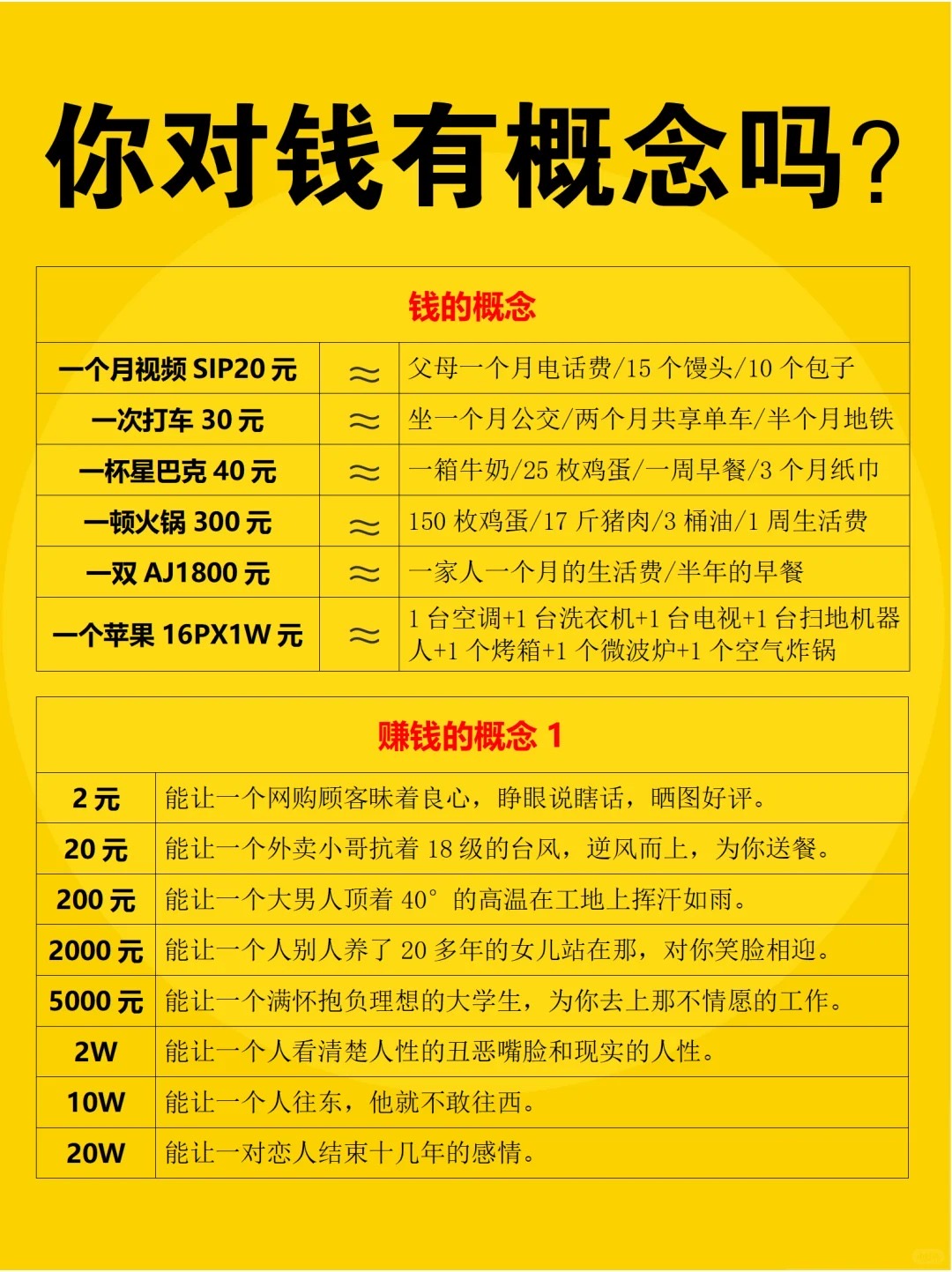 你对钱有概念吗?

| 钱的概念 | | |
|---|---|---|
| 一个月视频 SIP20 元 | ≈ | 父母一个月电话费/15 个馒头/10 个包子 |
| 一次打车 30 元 | ≈ | 坐一个月公交/两个月共享单车/半个月地铁 |
| 一杯星巴克 40 元 | ≈ | 一箱牛奶/25 枚鸡蛋/一周早餐/3 个月纸巾 |
| 一顿火锅 300 元 | ≈ | 150 枚鸡蛋/17 斤猪肉/3 桶油/1 周生活费 |
| 一双 AJ1800 元 | ≈ | 一家人一个月的生活费/半年的早餐 |
| 一个苹果 16PX1W 元 | ≈ | 1 台空调+1 台洗衣机+1 台电视+1 台扫地机器人+1 个烤箱+1 个微波炉+1 个空气炸锅 |

| 赚钱的概念 1 | |
|---|---|
| 2 元 | 能让一个网购顾客昧着良心，睁眼说瞎话，晒图好评。 |
| 20 元 | 能让一个外卖小哥抗着 18 级的台风，逆风而上，为你送餐。 |
| 200 元 | 能让一个大男人顶着 40° 的高温在工地上挥汗如雨。 |
| 2000 元 | 能让一个人别人养了 20 多年的女儿站在那，对你笑脸相迎。 |
| 5000 元 | 能让一个满怀抱负理想的大学生，为你去上那不情愿的工作。 |
| 2W | 能让一个人看清楚人性的丑恶嘴脸和现实的人性。 |
| 10W | 能让一个人往东，他就不敢往西。 |
| 20W | 能让一对恋人结束十几年的感情。 |